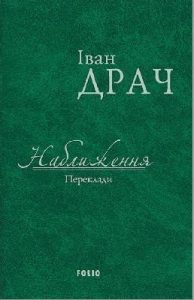 Іван
ДРАЧ

Наближення
Переклади

FOLIO